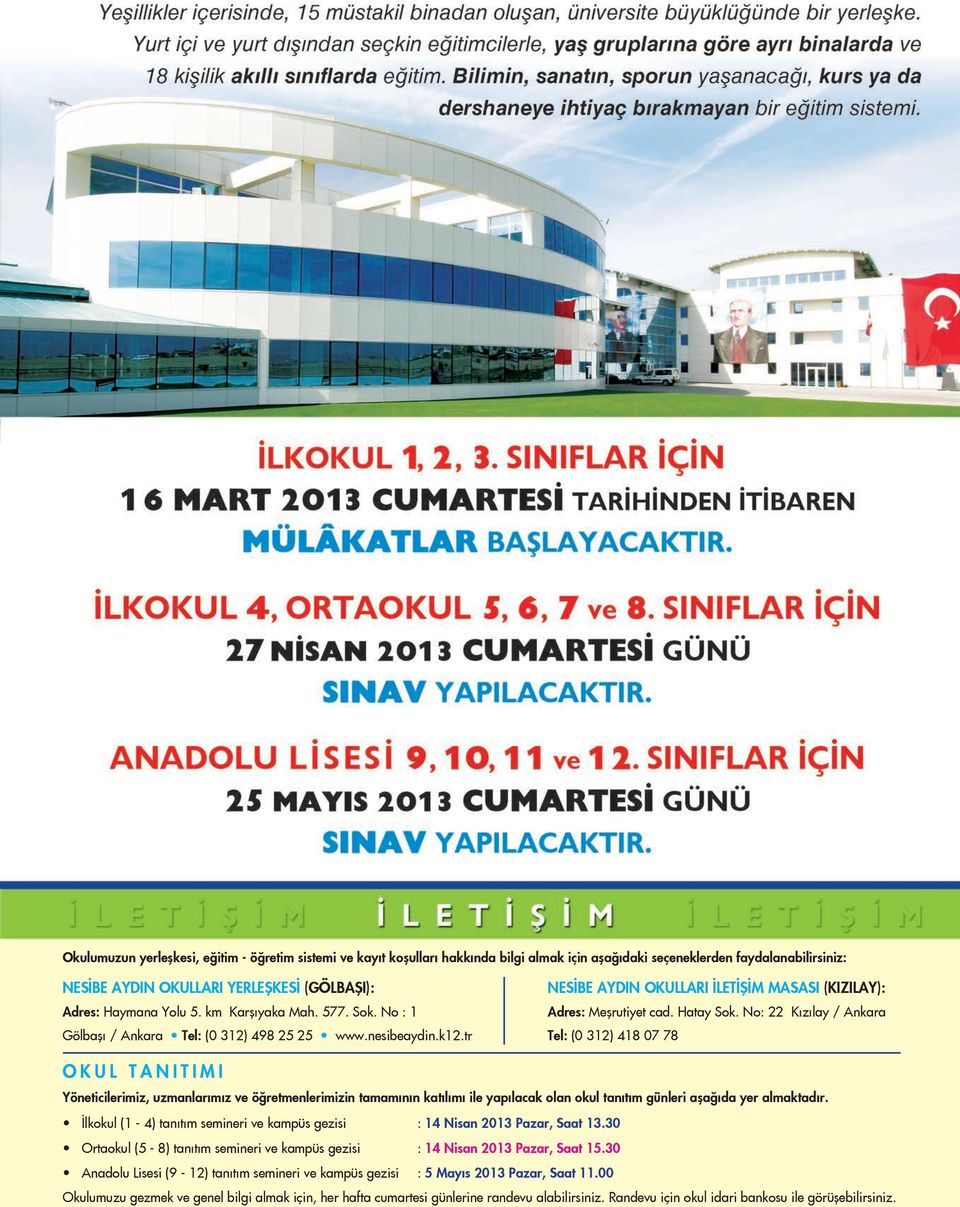 Yeşillikler içerisinde, 15 müstakil binadan oluşan, üniversite büyüklüğünde bir yerleşke. Yurt içi ve yurt dışından seçkin eğitimcilerle, yaş gruplarına göre ayrı binalarda ve 18 kişilik akıllı sınıflarda eğitim. Bilimin, sanatın, sporun yaşanacağı, kurs ya da dershaneye ihtiyaç bırakmayan bir eğitim sistemi.

İLKOKUL 1, 2, 3. SINIFLAR İÇİN
16 MART 2013 CUMARTESİ TARİHİNDEN İTİBAREN
MÜLÂKATLAR BAŞLAYACAKTIR.

İLKOKUL 4, ORTAOKUL 5, 6, 7 ve 8. SINIFLAR İÇİN
27 NİSAN 2013 CUMARTESİ GÜNÜ
SINAV YAPILACAKTIR.

ANADOLU LİSESİ 9, 10, 11 ve 12. SINIFLAR İÇİN
25 MAYIS 2013 CUMARTESİ GÜNÜ
SINAV YAPILACAKTIR.

İLETİŞİM İLETİŞİM İLETİŞİM

Okulumuzun yerleşkesi, eğitim - öğretim sistemi ve kayıt koşulları hakkında bilgi almak için aşağıdaki seçeneklerden faydalanabilirsiniz:

NESİBE AYDIN OKULLARI YERLEŞKESİ (GÖLBAŞI):
Adres: Haymana Yolu 5. km Karşıyaka Mah. 577. Sok. No : 1
Gölbaşı / Ankara • Tel: (0 312) 498 25 25 • www.nesibeaydin.k12.tr

NESİBE AYDIN OKULLARI İLETİŞİM MASASI (KIZILAY):
Adres: Meşrutiyet cad. Hatay Sok. No: 22 Kızılay / Ankara
Tel: (0 312) 418 07 78

OKUL TANITIMI
Yöneticilerimiz, uzmanlarımız ve öğretmenlerimizin tamamının katılımı ile yapılacak olan okul tanıtım günleri aşağıda yer almaktadır.
• İlkokul (1 - 4) tanıtım semineri ve kampüs gezisi : 14 Nisan 2013 Pazar, Saat 13.30
• Ortaokul (5 - 8) tanıtım semineri ve kampüs gezisi : 14 Nisan 2013 Pazar, Saat 15.30
• Anadolu Lisesi (9 - 12) tanıtım semineri ve kampüs gezisi : 5 Mayıs 2013 Pazar, Saat 11.00
Okulumuzu gezmek ve genel bilgi almak için, her hafta cumartesi günlerine randevu alabilirsiniz. Randevu için okul idari bankosu ile görüşebilirsiniz.